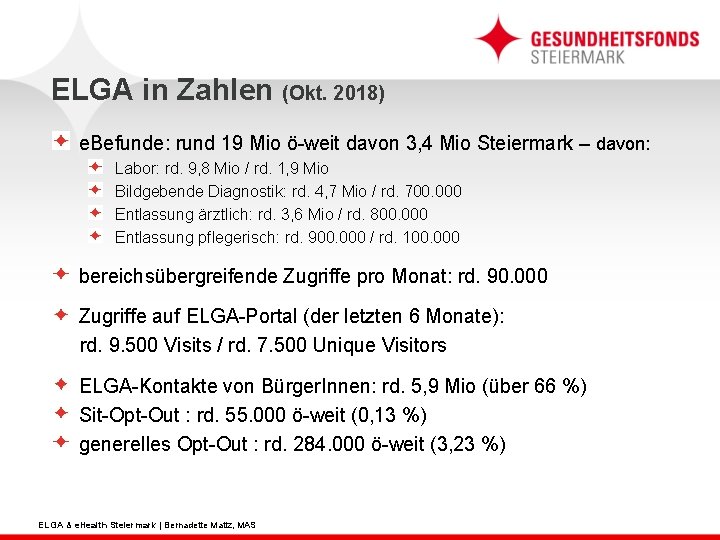 GESUNDHEITSFONDS
STEIERMARK

ELGA in Zahlen (Okt. 2018)

eBefunde: rund 19 Mio ö-weit davon 3,4 Mio Steiermark – davon:

Labor: rd. 9,8 Mio / rd. 1,9 Mio

Bildgebende Diagnostik: rd. 4,7 Mio / rd. 700.000

Entlassung ärztlich: rd. 3,6 Mio / rd. 800.000

Entlassung pflegerisch: rd. 900.000 / rd. 100.000

bereichsübergreifende Zugriffe pro Monat: rd. 90.000

Zugriffe auf ELGA-Portal (der letzten 6 Monate): rd. 9.500 Visits / rd. 7.500 Unique Visitors

ELGA-Kontakte von BürgerInnen: rd. 5,9 Mio (über 66 %)

Sit-Opt-Out : rd. 55.000 ö-weit (0,13 %)

generelles Opt-Out : rd. 284.000 ö-weit (3,23 %)

ELGA & eHealth Steiermark | Bernadette Matiz, MAS